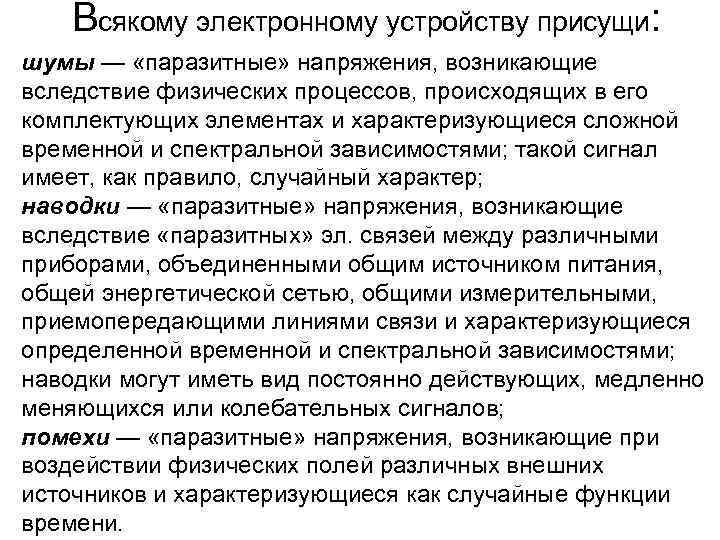 Всякому электронному устройству присущи:

шумы — «паразитные» напряжения, возникающие вследствие физических процессов, происходящих в его комплектующих элементах и характеризующиеся сложной временной и спектральной зависимостями; такой сигнал имеет, как правило, случайный характер;
наводки — «паразитные» напряжения, возникающие вследствие «паразитных» эл. связей между различными приборами, объединенными общим источником питания, общей энергетической сетью, общими измерительными, приемопередающими линиями связи и характеризующиеся определенной временной и спектральной зависимостями; наводки могут иметь вид постоянно действующих, медленно меняющихся или колебательных сигналов;
помехи — «паразитные» напряжения, возникающие при воздействии физических полей различных внешних источников и характеризующиеся как случайные функции времени.